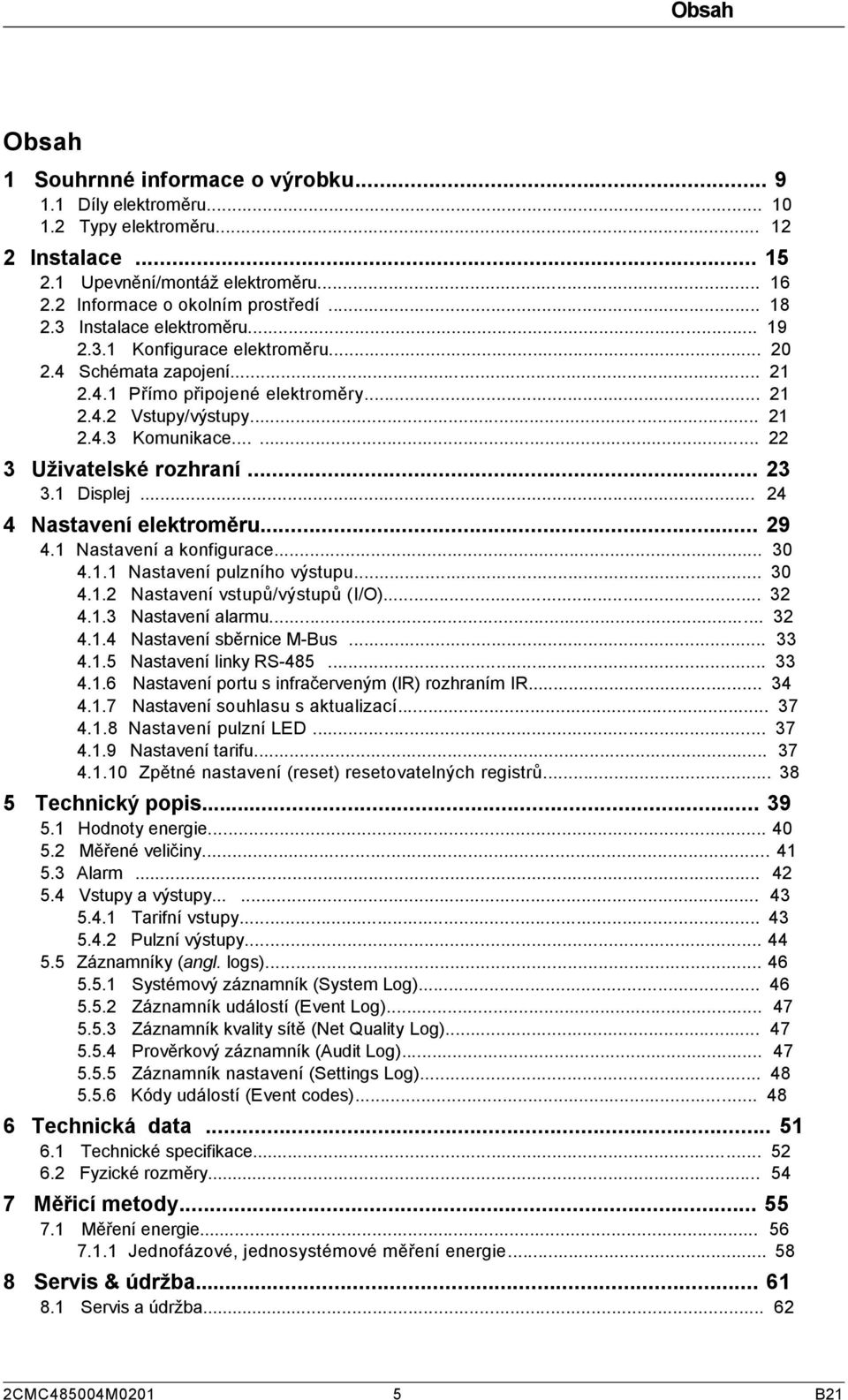 Obsah

Obsah

1 Souhrnné informace o výrobku... 9
1.1 Díly elektroměru... 10
1.2 Typy elektroměru... 12

2 Instalace ... 15
2.1 Upevnění/montáž elektroměru... 16
2.2 Informace o okolním prostředí ... 18
2.3 Instalace elektroměru... 19
2.3.1 Konfigurace elektroměru... 20
2.4 Schémata zapojení... 21
2.4.1 Přímo připojené elektroměry... 21
2.4.2 Vstupy/výstupy... 21
2.4.3 Komunikace... 22

3 Uživatelské rozhraní ... 23
3.1 Displej ... 24

4 Nastavení elektroměru... 29
4.1 Nastavení a konfigurace... 30
4.1.1 Nastavení pulzního výstupu... 30
4.1.2 Nastavení vstupů/výstupů (I/O)... 32
4.1.3 Nastavení alarmu... 32
4.1.4 Nastavení sběrnice M-Bus ... 33
4.1.5 Nastavení linky RS-485 ... 33
4.1.6 Nastavení portu s infračerveným (IR) rozhraním IR... 34
4.1.7 Nastavení souhlasu s aktualizací... 37
4.1.8 Nastavení pulzní LED ... 37
4.1.9 Nastavení tarifu... 37
4.1.10 Zpětné nastavení (reset) resetovatelných registrů... 38

5 Technický popis... 39
5.1 Hodnoty energie... 40
5.2 Měřené veličiny... 41
5.3 Alarm ... 42
5.4 Vstupy a výstupy... 43
5.4.1 Tarifní vstupy... 43
5.4.2 Pulzní výstupy... 44
5.5 Záznamníky (angl. logs)... 46
5.5.1 Systémový záznamník (System Log)... 46
5.5.2 Záznamník událostí (Event Log)... 47
5.5.3 Záznamník kvality sítě (Net Quality Log)... 47
5.5.4 Prověrkový záznamník (Audit Log)... 47
5.5.5 Záznamník nastavení (Settings Log)... 48
5.5.6 Kódy událostí (Event codes)... 48

6 Technická data ... 51
6.1 Technické specifikace... 52
6.2 Fyzické rozměry... 54

7 Měřicí metody... 55
7.1 Měření energie... 56
7.1.1 Jednofázové, jednosystémové měření energie... 58

8 Servis & údržba... 61
8.1 Servis a údržba... 62

2CMC485004M0201 5 B21